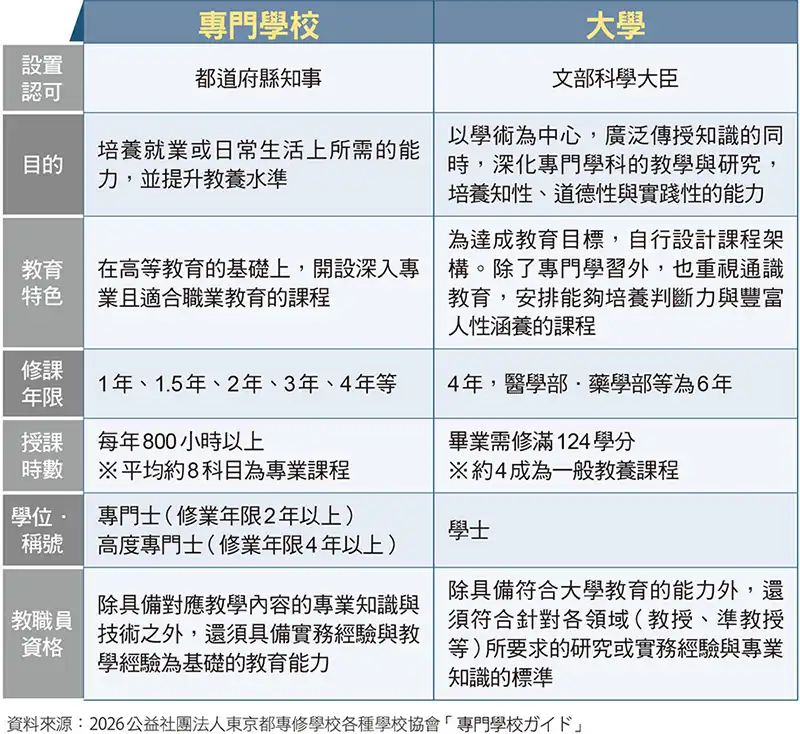 |  | 專門學校 | 大學 |
|---|---|---|
| 設置認可 | 都道府縣知事 | 文部科學大臣 |
| 目的 | 培養就業或日常生活上所需的能力，並提升教養水準 | 以學術為中心，廣泛傳授知識的同時，深化專門學科的教學與研究，培養知性、道德性與實踐性的能力 |
| 教育特色 | 在高等教育的基礎上，開設深入專業且適合職業教育的課程 | 為達成教育目標，自行設計課程架構。除了專門學習外，也重視通識教育，安排能夠培養判斷力與豐富人性涵養的課程 |
| 修課年限 | 1年、1.5年、2年、3年、4年等 | 4年，醫學部・藥學部等為6年 |
| 授課時數 | 每年800小時以上 ※平均約8科目為專業課程 | 畢業需修滿124學分 ※約4成為一般教養課程 |
| 學位・稱號 | 專門士（修業年限2年以上） 高度專門士（修業年限4年以上） | 學士 |
| 教職員資格 | 除具備對應教學內容的專業知識與技術之外，還須具備實務經驗與教學經驗為基礎的教育能力 | 除具備符合大學教育的能力外，還須符合針對各領域（教授、準教授等）所要求的研究或實務經驗與專業知識的標準 |

資料來源：2026公益社團法人東京都專修學校各種學校協會「專門學校ガイド」